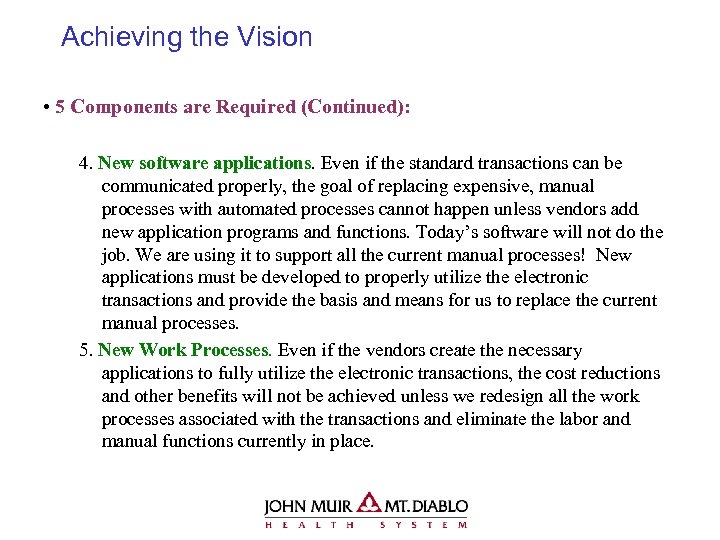 Achieving the Vision

• 5 Components are Required (Continued):

4. New software applications. Even if the standard transactions can be communicated properly, the goal of replacing expensive, manual processes with automated processes cannot happen unless vendors add new application programs and functions. Today's software will not do the job. We are using it to support all the current manual processes! New applications must be developed to properly utilize the electronic transactions and provide the basis and means for us to replace the current manual processes.

5. New Work Processes. Even if the vendors create the necessary applications to fully utilize the electronic transactions, the cost reductions and other benefits will not be achieved unless we redesign all the work processes associated with the transactions and eliminate the labor and manual functions currently in place.

JOHN MUIR MT. DIABLO
HEALTH SYSTEM